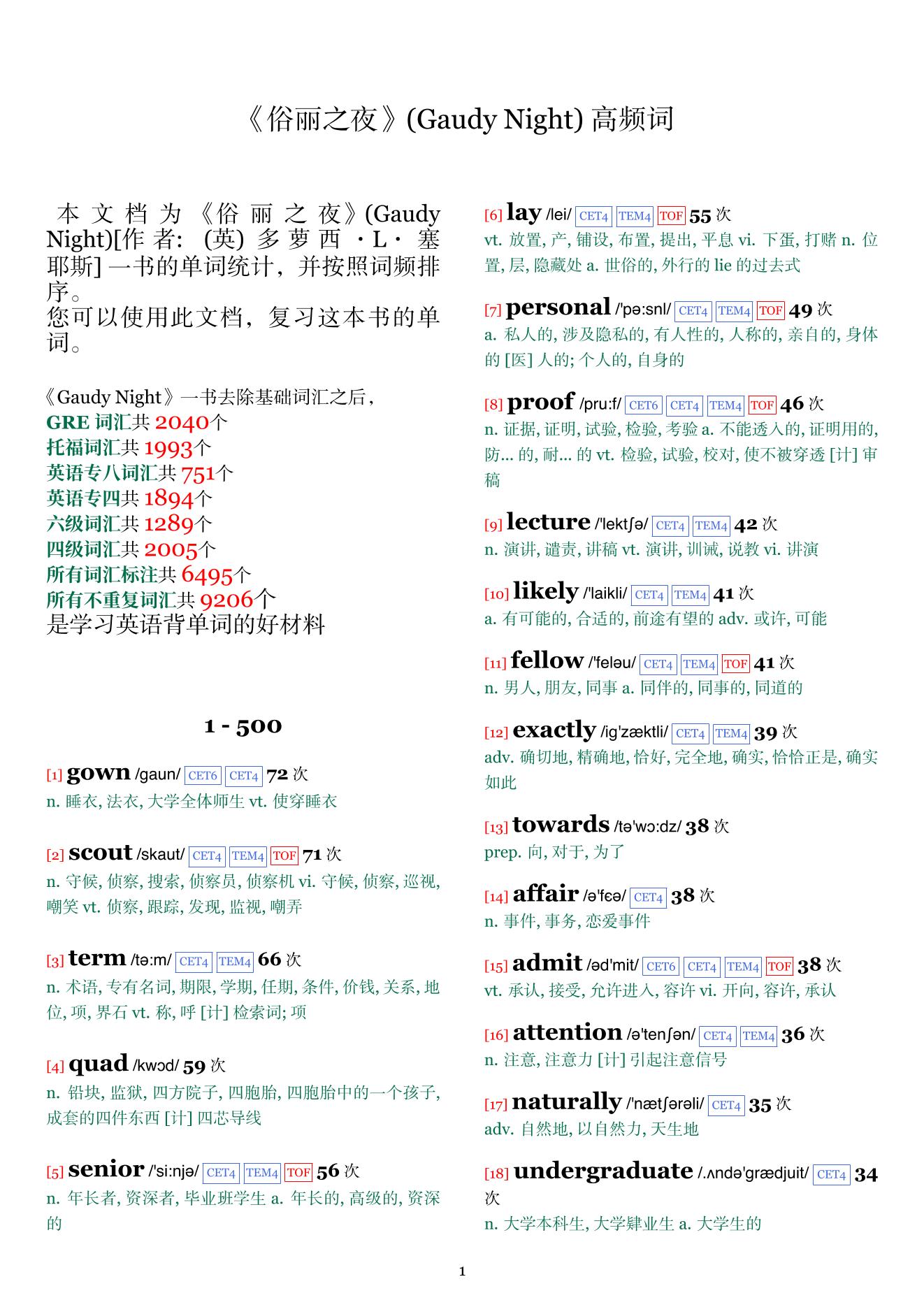 《俗丽之夜》(Gaudy Night) 高频词

本文档为《俗丽之夜》(Gaudy Night)[作者: (英) 多萝西 · L · 塞耶斯] 一书的单词统计，并按照词频排序。
您可以使用此文档，复习这本书的单词。

《Gaudy Night》一书去除基础词汇之后，
GRE 词汇共 2040个
托福词汇共 1993个
英语专八词汇共 751个
英语专四共 1894个
六级词汇共 1289个
四级词汇共 2005个
所有词汇标注共 6495个
所有不重复词汇共 9206个
是学习英语背单词的好材料

1 - 500

[1] gown /gaun/ CET6 CET4 72 次
n. 睡衣, 法衣, 大学全体师生 vt. 使穿睡衣

[2] scout /skaut/ CET4 TEM4 TOF 71 次
n. 守候, 侦察, 搜索, 侦察员, 侦察机 vi. 守候, 侦察, 巡视, 嘲笑 vt. 侦察, 跟踪, 发现, 监视, 嘲弄

[3] term /tə:m/ CET4 TEM4 66 次
n. 术语, 专有名词, 期限, 学期, 任期, 条件, 价钱, 关系, 地位, 项, 界石 vt. 称, 呼 [计] 检索词; 项

[4] quad /kwɔd/ 59 次
n. 铅块, 监狱, 四方院子, 四胞胎, 四胞胎中的一个孩子, 成套的四件东西 [计] 四芯导线

[5] senior /'si:njə/ CET4 TEM4 TOF 56 次
n. 年长者, 资深者, 毕业班学生 a. 年长的, 高级的, 资深的

[6] lay /lei/ CET4 TEM4 TOF 55 次
vt. 放置, 产, 铺设, 布置, 提出, 平息 vi. 下蛋, 打赌 n. 位置, 层, 隐藏处 a. 世俗的, 外行的 lie 的过去式

[7] personal /'pə:snl/ CET4 TEM4 TOF 49 次
a. 私人的, 涉及隐私的, 有人性的, 人称的, 亲自的, 身体的 [医] 人的; 个人的, 自身的

[8] proof /pru:f/ CET6 CET4 TEM4 TOF 46 次
n. 证据, 证明, 试验, 检验, 考验 a. 不能透入的, 证明用的, 防... 的, 耐... 的 vt. 检验, 试验, 校对, 使不被穿透 [计] 审稿

[9] lecture /'lektʃə/ CET4 TEM4 42 次
n. 演讲, 谴责, 讲稿 vt. 演讲, 训诫, 说教 vi. 讲演

[10] likely /'laikli/ CET4 TEM4 41 次
a. 有可能的, 合适的, 前途有望的 adv. 或许, 可能

[11] fellow /'feləu/ CET4 TEM4 TOF 41 次
n. 男人, 朋友, 同事 a. 同伴的, 同事的, 同道的

[12] exactly /ig'zæktli/ CET4 TEM4 39 次
adv. 确切地, 精确地, 恰好, 完全地, 确实, 恰恰正是, 确实如此

[13] towards /tə'wɔ:dz/ 38 次
prep. 向, 对于, 为了

[14] affair /ə'fɛə/ CET4 38 次
n. 事件, 事务, 恋爱事件

[15] admit /əd'mit/ CET6 CET4 TEM4 TOF 38 次
vt. 承认, 接受, 允许进入, 容许 vi. 开向, 容许, 承认

[16] attention /ə'tenʃən/ CET4 TEM4 36 次
n. 注意, 注意力 [计] 引起注意信号

[17] naturally /'nætʃərəli/ CET4 35 次
adv. 自然地, 以自然力, 天生地

[18] undergraduate /.ʌndə'grædjuit/ CET4 34 次
n. 大学本科生, 大学肄业生 a. 大学生的

1